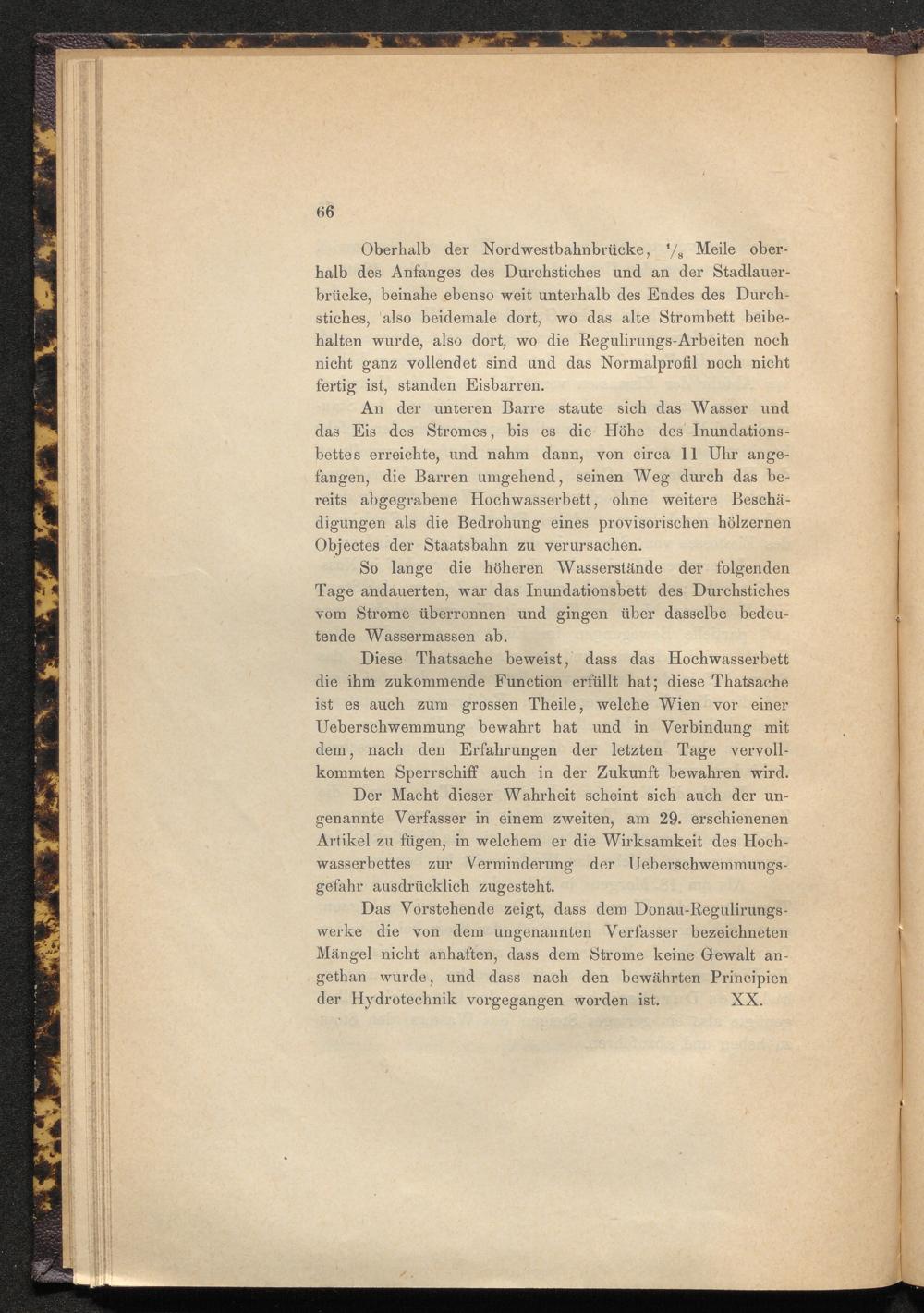 66

Oberhalb der Nordwestbahnbrücke, $\frac{1}{8}$ Meile oberhalb des Anfanges des Durchstiches und an der Stadlauerbrücke, beinahe ebenso weit unterhalb des Endes des Durchstiches, also beidemale dort, wo das alte Strombett beibehalten wurde, also dort, wo die Regulirungs-Arbeiten noch nicht ganz vollendet sind und das Normalprofil noch nicht fertig ist, standen Eisbarren.

An der unteren Barre staute sich das Wasser und das Eis des Stromes, bis es die Höhe des Inundationsbettes erreichte, und nahm dann, von circa 11 Uhr angefangen, die Barren umgehend, seinen Weg durch das bereits abgegrabene Hochwasserbett, ohne weitere Beschädigungen als die Bedrohung eines provisorischen hölzernen Objectes der Staatsbahn zu verursachen.

So lange die höheren Wasserstände der folgenden Tage andauerten, war das Inundationsbett des Durchstiches vom Strome überronnen und gingen über dasselbe bedeutende Wassermassen ab.

Diese Thatsache beweist, dass das Hochwasserbett die ihm zukommende Function erfüllt hat; diese Thatsache ist es auch zum grossen Theile, welche Wien vor einer Ueberschwemmung bewahrt hat und in Verbindung mit dem, nach den Erfahrungen der letzten Tage vervollkommten Sperrschiff auch in der Zukunft bewahren wird.

Der Macht dieser Wahrheit scheint sich auch der ungenannte Verfasser in einem zweiten, am 29. erschienenen Artikel zu fügen, in welchem er die Wirksamkeit des Hochwasserbettes zur Verminderung der Ueberschwemmungsgefahr ausdrücklich zugesteht.

Das Vorstehende zeigt, dass dem Donau-Regulirungswerke die von dem ungenannten Verfasser bezeichneten Mängel nicht anhaften, dass dem Strome keine Gewalt angethan wurde, und dass nach den bewährten Principien der Hydrotechnik vorgegangen worden ist. XX.